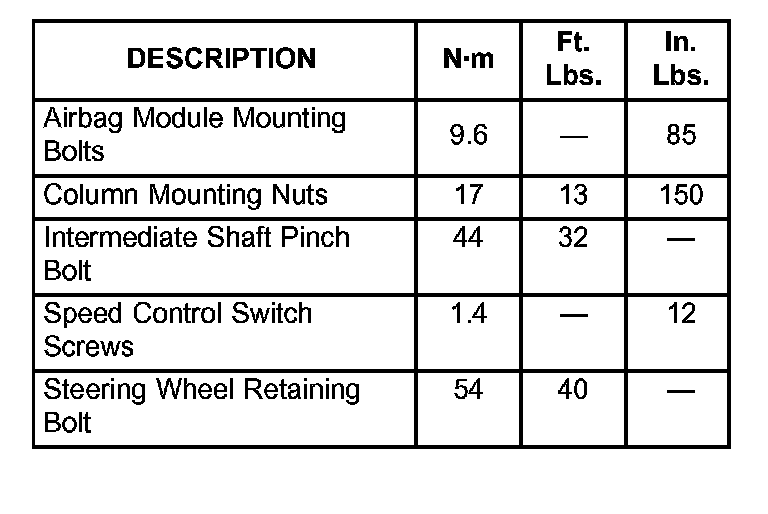 | DESCRIPTION | N·m | Ft. Lbs. | In. Lbs. |
|---|---|---|---|
| Airbag Module Mounting Bolts | 9.6 | — | 85 |
| Column Mounting Nuts | 17 | 13 | 150 |
| Intermediate Shaft Pinch Bolt | 44 | 32 | — |
| Speed Control Switch Screws | 1.4 | — | 12 |
| Steering Wheel Retaining Bolt | 54 | 40 | — |